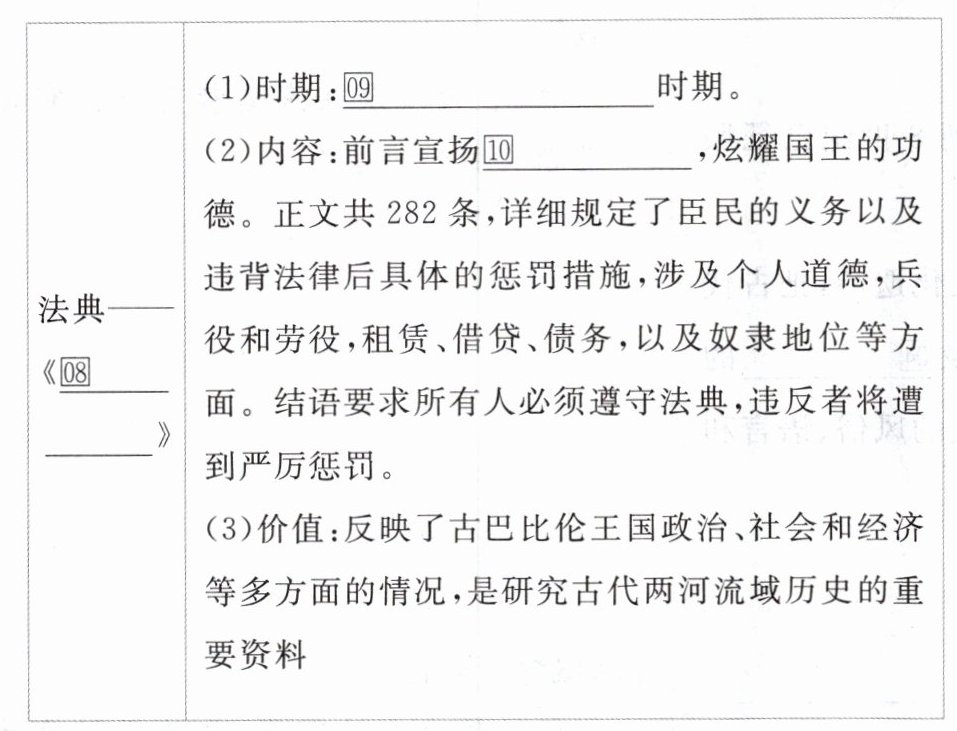 | 法典——《08________________》 | (1)时期:09________________时期。<br>(2)内容:前言宣扬10____________,炫耀国王的功德。正文共282条,详细规定了臣民的义务以及违背法律后具体的惩罚措施,涉及个人道德,兵役和劳役,租赁、借贷、债务,以及奴隶地位等方面。结语要求所有人必须遵守法典,违反者将遭到严厉惩罚。<br>(3)价值:反映了古巴比伦王国政治、社会和经济等多方面的情况,是研究古代两河流域历史的重要资料 |
|---|---|